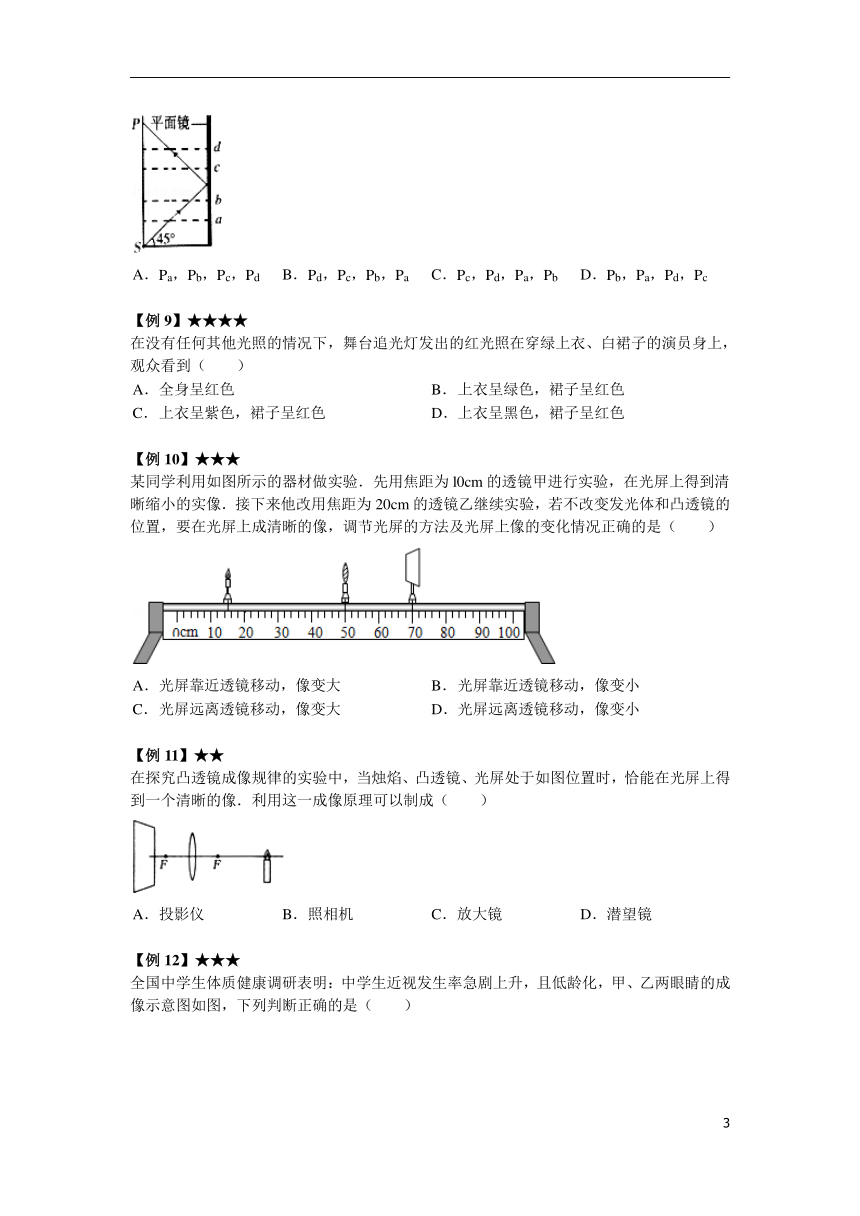 P 平面镜
d
c
b
a
S 45°

A．$P_a$，$P_b$，$P_c$，$P_d$　B．$P_d$，$P_c$，$P_b$，$P_a$　C．$P_c$，$P_d$，$P_a$，$P_b$　D．$P_b$，$P_a$，$P_d$，$P_c$

【例 9】★★★★
在没有任何其他光照的情况下，舞台追光灯发出的红光照在穿绿上衣、白裙子的演员身上，观众看到（　　）
A．全身呈红色
B．上衣呈绿色，裙子呈红色
C．上衣呈紫色，裙子呈红色
D．上衣呈黑色，裙子呈红色

【例 10】★★★
某同学利用如图所示的器材做实验．先用焦距为 l0cm 的透镜甲进行实验，在光屏上得到清晰缩小的实像．接下来他改用焦距为 20cm 的透镜乙继续实验，若不改变发光体和凸透镜的位置，要在光屏上成清晰的像，调节光屏的方法及光屏上像的变化情况正确的是（　　）

0cm 10 20 30 40 50 60 70 80 90 100

A．光屏靠近透镜移动，像变大
B．光屏靠近透镜移动，像变小
C．光屏远离透镜移动，像变大
D．光屏远离透镜移动，像变小

【例 11】★★
在探究凸透镜成像规律的实验中，当烛焰、凸透镜、光屏处于如图位置时，恰能在光屏上得到一个清晰的像．利用这一成像原理可以制成（　　）

F F

A．投影仪　　B．照相机　　C．放大镜　　D．潜望镜

【例 12】★★★
全国中学生体质健康调研表明：中学生近视发生率急剧上升，且低龄化，甲、乙两眼睛的成像示意图如图，下列判断正确的是（　　）

3